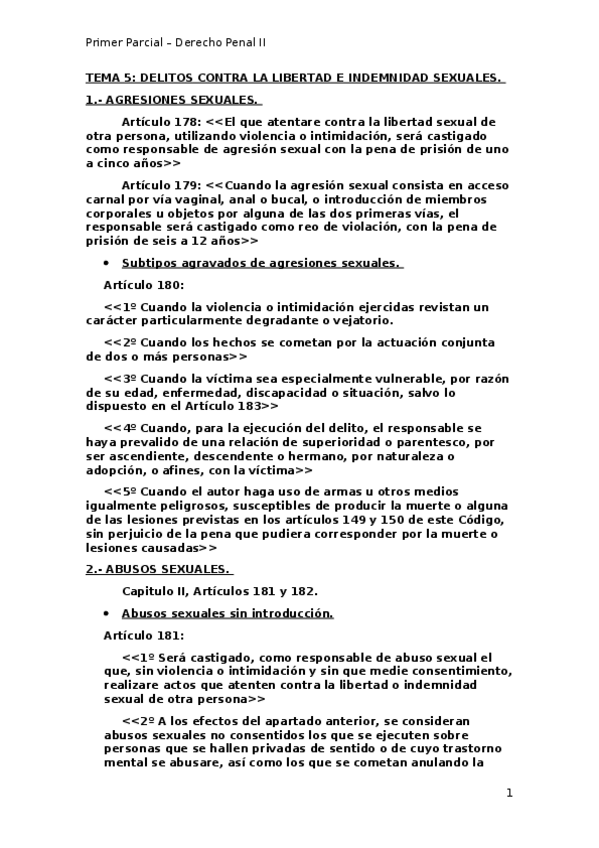 Primer Parcial – Derecho Penal II

TEMA 5: DELITOS CONTRA LA LIBERTAD E INDEMNIDAD SEXUALES.

1.- AGRESIONES SEXUALES.

Artículo 178: <<El que atentare contra la libertad sexual de otra persona, utilizando violencia o intimidación, será castigado como responsable de agresión sexual con la pena de prisión de uno a cinco años>>

Artículo 179: <<Cuando la agresión sexual consista en acceso carnal por vía vaginal, anal o bucal, o introducción de miembros corporales u objetos por alguna de las dos primeras vías, el responsable será castigado como reo de violación, con la pena de prisión de seis a 12 años>>

• Subtipos agravados de agresiones sexuales.

Artículo 180:

<<1º Cuando la violencia o intimidación ejercidas revistan un carácter particularmente degradante o vejatorio.

<<2º Cuando los hechos se cometan por la actuación conjunta de dos o más personas>>

<<3º Cuando la víctima sea especialmente vulnerable, por razón de su edad, enfermedad, discapacidad o situación, salvo lo dispuesto en el Artículo 183>>

<<4º Cuando, para la ejecución del delito, el responsable se haya prevalido de una relación de superioridad o parentesco, por ser ascendiente, descendente o hermano, por naturaleza o adopción, o afines, con la víctima>>

<<5º Cuando el autor haga uso de armas u otros medios igualmente peligrosos, susceptibles de producir la muerte o alguna de las lesiones previstas en los artículos 149 y 150 de este Código, sin perjuicio de la pena que pudiera corresponder por la muerte o lesiones causadas>>

2.- ABUSOS SEXUALES.

Capitulo II, Artículos 181 y 182.

• Abusos sexuales sin introducción.

Artículo 181:

<<1º Será castigado, como responsable de abuso sexual el que, sin violencia o intimidación y sin que medie consentimiento, realizare actos que atenten contra la libertad o indemnidad sexual de otra persona>>

<<2º A los efectos del apartado anterior, se consideran abusos sexuales no consentidos los que se ejecuten sobre personas que se hallen privadas de sentido o de cuyo trastorno mental se abusare, así como los que se cometan anulando la

1